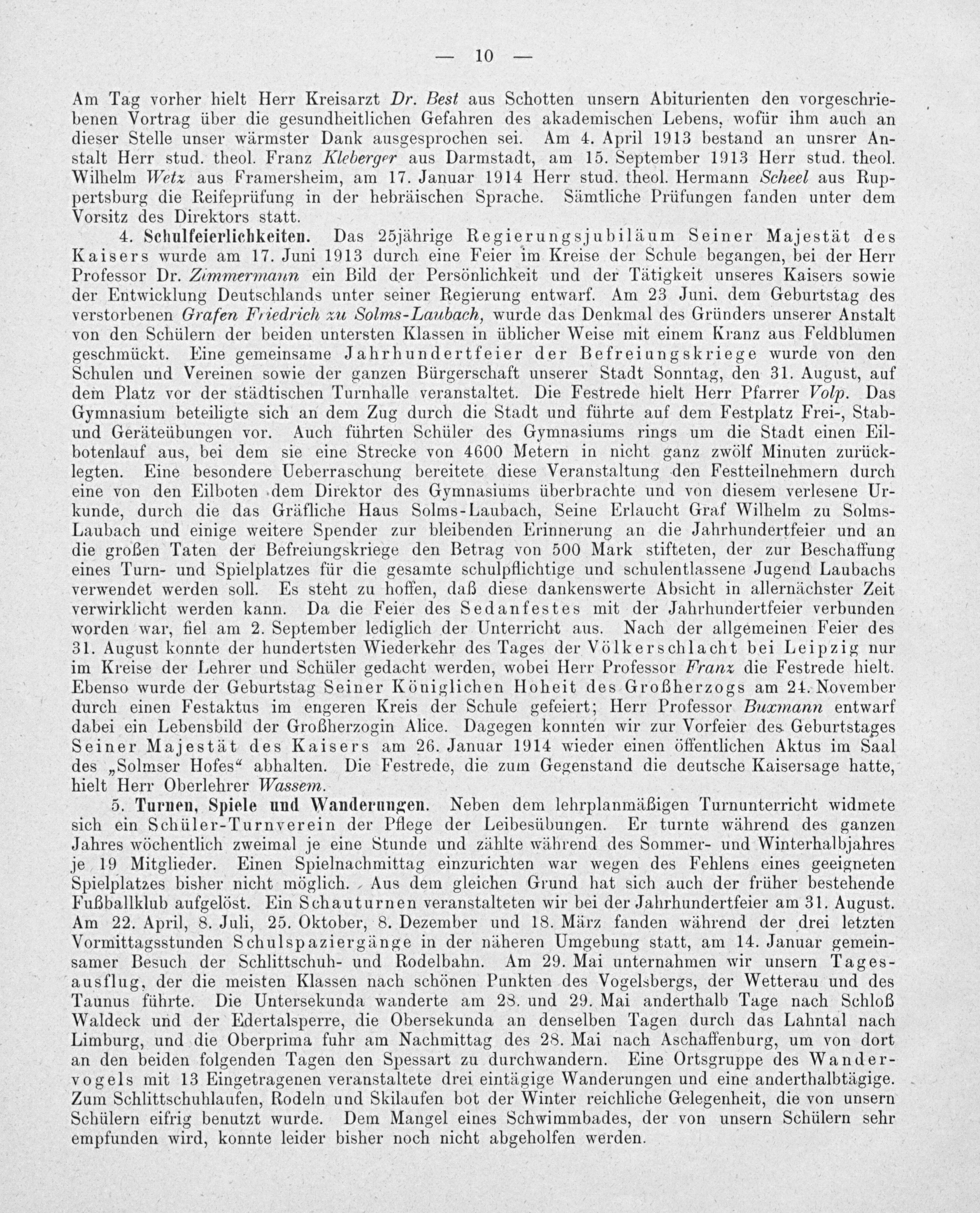 — 10 —

Am Tag vorher hielt Herr Kreisarzt Dr. Best aus Schotten unsern Abiturienten den vorgeschriebenen Vortrag über die gesundheitlichen Gefahren des akademischen Lebens, wofür ihm auch an dieser Stelle unser wärmster Dank ausgesprochen sei. Am 4. April 1913 bestand an unsrer Anstalt Herr stud. theol. Franz Kleberger aus Darmstadt, am 15. September 1913 Herr stud. theol. Wilhelm Wetz aus Framersheim, am 17. Januar 1914 Herr stud. theol. Hermann Scheel aus Ruppertsburg die Reifeprüfung in der hebräischen Sprache. Sämtliche Prüfungen fanden unter dem Vorsitz des Direktors statt.

4. Schulfeierlichkeiten. Das 25jährige Regierungsjubiläum Seiner Majestät des Kaisers wurde am 17. Juni 1913 durch eine Feier im Kreise der Schule begangen, bei der Herr Professor Dr. Zimmermann ein Bild der Persönlichkeit und der Tätigkeit unseres Kaisers sowie der Entwicklung Deutschlands unter seiner Regierung entwarf. Am 23 Juni, dem Geburtstag des verstorbenen Grafen Friedrich zu Solms-Laubach, wurde das Denkmal des Gründers unserer Anstalt von den Schülern der beiden untersten Klassen in üblicher Weise mit einem Kranz aus Feldblumen geschmückt. Eine gemeinsame Jahrhundertfeier der Befreiungskriege wurde von den Schulen und Vereinen sowie der ganzen Bürgerschaft unserer Stadt Sonntag, den 31. August, auf dem Platz vor der städtischen Turnhalle veranstaltet. Die Festrede hielt Herr Pfarrer Volp. Das Gymnasium beteiligte sich an dem Zug durch die Stadt und führte auf dem Festplatz Frei-, Stab- und Geräteübungen vor. Auch führten Schüler des Gymnasiums rings um die Stadt einen Eilbotenlauf aus, bei dem sie eine Strecke von 4600 Metern in nicht ganz zwölf Minuten zurücklegten. Eine besondere Ueberraschung bereitete diese Veranstaltung den Festteilnehmern durch eine von den Eilboten dem Direktor des Gymnasiums überbrachte und von diesem verlesene Urkunde, durch die das Gräfliche Haus Solms-Laubach, Seine Erlaucht Graf Wilhelm zu Solms-Laubach und einige weitere Spender zur bleibenden Erinnerung an die Jahrhundertfeier und an die großen Taten der Befreiungskriege den Betrag von 500 Mark stifteten, der zur Beschaffung eines Turn- und Spielplatzes für die gesamte schulpflichtige und schulentlassene Jugend Laubachs verwendet werden soll. Es steht zu hoffen, daß diese dankenswerte Absicht in allernächster Zeit verwirklicht werden kann. Da die Feier des Sedanfestes mit der Jahrhundertfeier verbunden worden war, fiel am 2. September lediglich der Unterricht aus. Nach der allgemeinen Feier des 31. August konnte der hundertsten Wiederkehr des Tages der Völkerschlacht bei Leipzig nur im Kreise der Lehrer und Schüler gedacht werden, wobei Herr Professor Franz die Festrede hielt. Ebenso wurde der Geburtstag Seiner Königlichen Hoheit des Großherzogs am 24. November durch einen Festaktus im engeren Kreis der Schule gefeiert; Herr Professor Buxmann entwarf dabei ein Lebensbild der Großherzogin Alice. Dagegen konnten wir zur Vorfeier des Geburtstages Seiner Majestät des Kaisers am 26. Januar 1914 wieder einen öffentlichen Aktus im Saal des „Solmser Hofes“ abhalten. Die Festrede, die zum Gegenstand die deutsche Kaisersage hatte, hielt Herr Oberlehrer Wassem.

5. Turnen, Spiele und Wanderungen. Neben dem lehrplanmäßigen Turnunterricht widmete sich ein Schüler-Turnverein der Pflege der Leibesübungen. Er turnte während des ganzen Jahres wöchentlich zweimal je eine Stunde und zählte während des Sommer- und Winterhalbjahres je 19 Mitglieder. Einen Spielnachmittag einzurichten war wegen des Fehlens eines geeigneten Spielplatzes bisher nicht möglich. Aus dem gleichen Grund hat sich auch der früher bestehende Fußballklub aufgelöst. Ein Schauturnen veranstalteten wir bei der Jahrhundertfeier am 31. August. Am 22. April, 8. Juli, 25. Oktober, 8. Dezember und 18. März fanden während der drei letzten Vormittagsstunden Schulspaziergänge in der näheren Umgebung statt, am 14. Januar gemeinsamer Besuch der Schlittschuh- und Rodelbahn. Am 29. Mai unternahmen wir unsern Tagesausflug, der die meisten Klassen nach schönen Punkten des Vogelsbergs, der Wetterau und des Taunus führte. Die Untersekunda wanderte am 28. und 29. Mai anderthalb Tage nach Schloß Waldeck und der Edertalsperre, die Obersekunda an denselben Tagen durch das Lahntal nach Limburg, und die Oberprima fuhr am Nachmittag des 28. Mai nach Aschaffenburg, um von dort an den beiden folgenden Tagen den Spessart zu durchwandern. Eine Ortsgruppe des Wandervogels mit 13 Eingetragenen veranstaltete drei eintägige Wanderungen und eine anderthalbtägige. Zum Schlittschuhlaufen, Rodeln und Skilaufen bot der Winter reichliche Gelegenheit, die von unsern Schülern eifrig benutzt wurde. Dem Mangel eines Schwimmbades, der von unsern Schülern sehr empfunden wird, konnte leider bisher noch nicht abgeholfen werden.